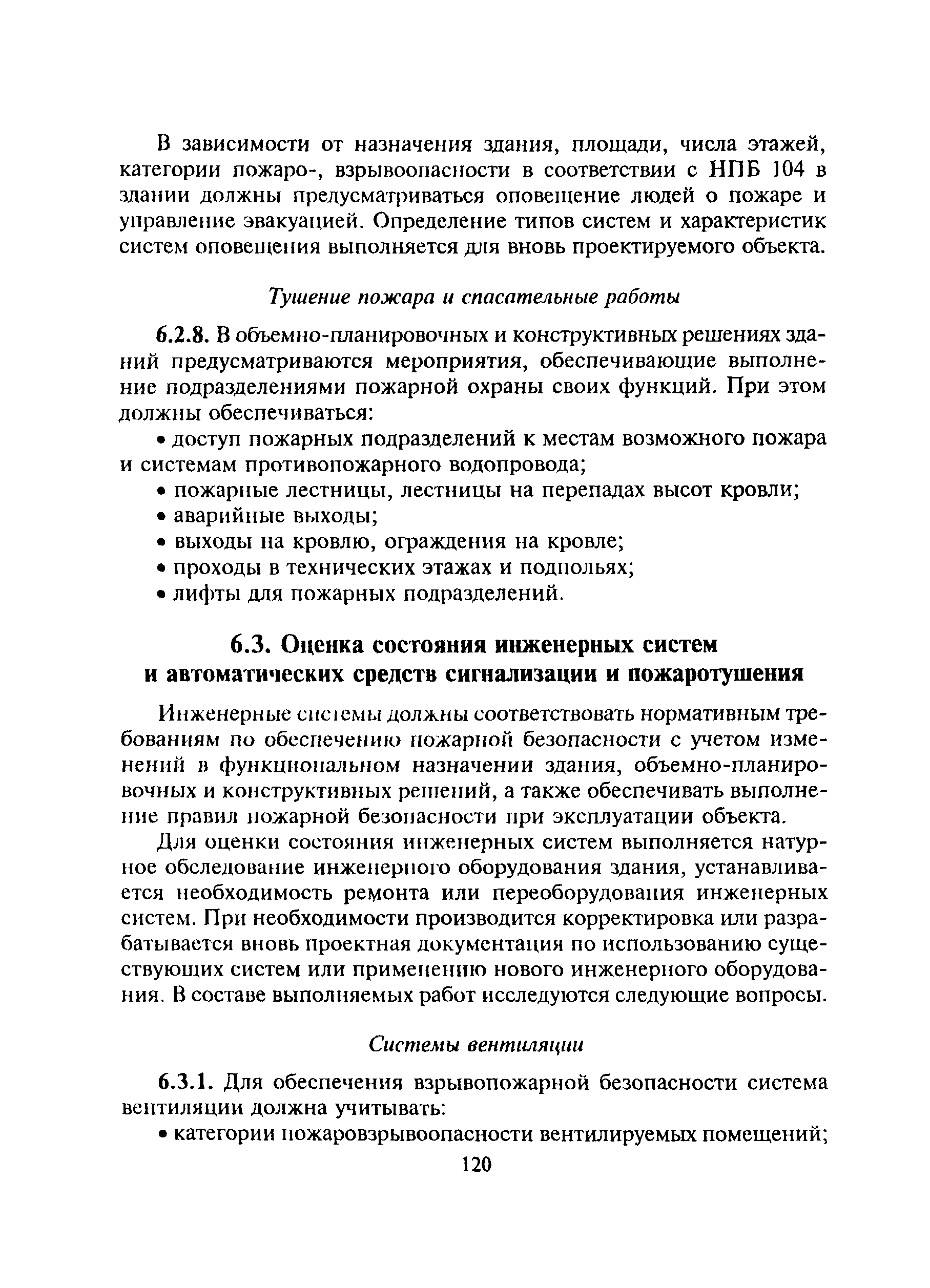 В зависимости от назначения здания, площади, числа этажей, категории пожаро-, взрывоопасности в соответствии с НПБ 104 в здании должны предусматриваться оповещение людей о пожаре и управление эвакуацией. Определение типов систем и характеристик систем оповещения выполняется для вновь проектируемого объекта.

Тушение пожара и спасательные работы

6.2.8. В объемно-планировочных и конструктивных решениях зданий предусматриваются мероприятия, обеспечивающие выполнение подразделениями пожарной охраны своих функций. При этом должны обеспечиваться:

• доступ пожарных подразделений к местам возможного пожара и системам противопожарного водопровода;

• пожарные лестницы, лестницы на перепадах высот кровли;

• аварийные выходы;

• выходы на кровлю, ограждения на кровле;

• проходы в технических этажах и подпольях;

• лифты для пожарных подразделений.

6.3. Оценка состояния инженерных систем и автоматических средств сигнализации и пожаротушения

Инженерные системы должны соответствовать нормативным требованиям по обеспечению пожарной безопасности с учетом изменений в функциональном назначении здания, объемно-планировочных и конструктивных решений, а также обеспечивать выполнение правил пожарной безопасности при эксплуатации объекта.

Для оценки состояния инженерных систем выполняется натурное обследование инженерного оборудования здания, устанавливается необходимость ремонта или переоборудования инженерных систем. При необходимости производится корректировка или разрабатывается вновь проектная документация по использованию существующих систем или применению нового инженерного оборудования. В составе выполняемых работ исследуются следующие вопросы.

Системы вентиляции

6.3.1. Для обеспечения взрывопожарной безопасности система вентиляции должна учитывать:

• категории пожаровзрывоопасности вентилируемых помещений;

120